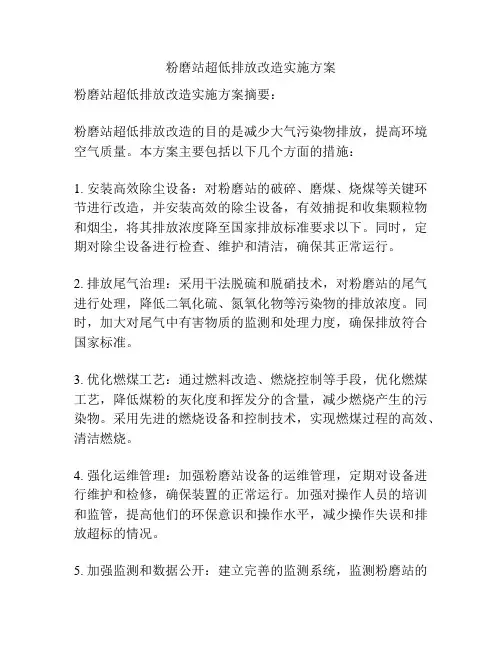 粉磨站超低排放改造实施方案

粉磨站超低排放改造实施方案摘要：

粉磨站超低排放改造的目的是减少大气污染物排放，提高环境空气质量。本方案主要包括以下几个方面的措施：

1. 安装高效除尘设备：对粉磨站的破碎、磨煤、烧煤等关键环节进行改造，并安装高效的除尘设备，有效捕捉和收集颗粒物和烟尘，将其排放浓度降至国家排放标准要求以下。同时，定期对除尘设备进行检查、维护和清洁，确保其正常运行。

2. 排放尾气治理：采用干法脱硫和脱硝技术，对粉磨站的尾气进行处理，降低二氧化硫、氮氧化物等污染物的排放浓度。同时，加大对尾气中有害物质的监测和处理力度，确保排放符合国家标准。

3. 优化燃煤工艺：通过燃料改造、燃烧控制等手段，优化燃煤工艺，降低煤粉的灰化度和挥发分的含量，减少燃烧产生的污染物。采用先进的燃烧设备和控制技术，实现燃煤过程的高效、清洁燃烧。

4. 强化运维管理：加强粉磨站设备的运维管理，定期对设备进行维护和检修，确保装置的正常运行。加强对操作人员的培训和监管，提高他们的环保意识和操作水平，减少操作失误和排放超标的情况。

5. 加强监测和数据公开：建立完善的监测系统，监测粉磨站的